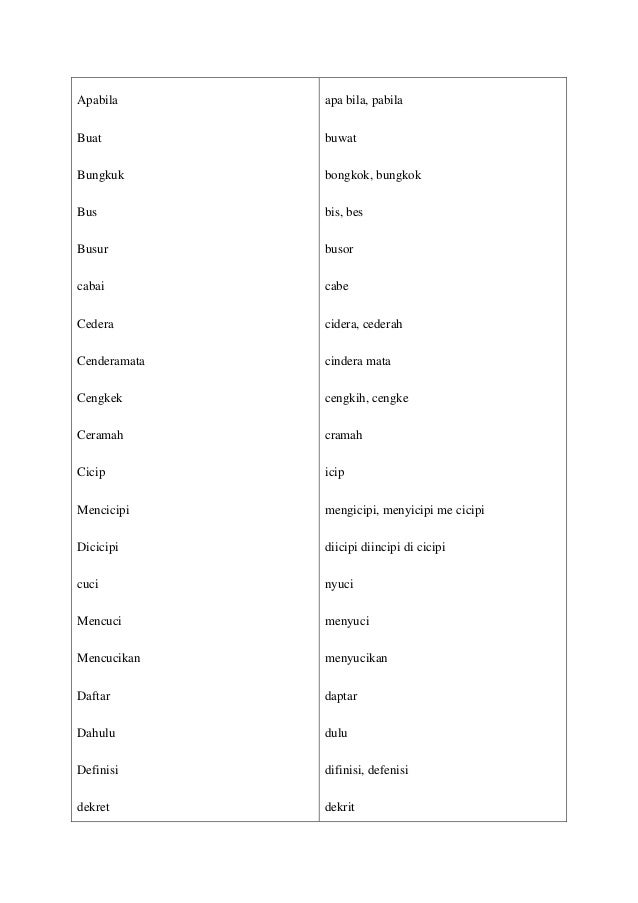 | | |
|---|---|
| Apabila | apa bila, pabila |
| Buat | buwat |
| Bungkuk | bongkok, bungkok |
| Bus | bis, bes |
| Busur | busor |
| cabai | cabe |
| Cedera | cidera, cederah |
| Cenderamata | cindera mata |
| Cengkek | cengkih, cengke |
| Ceramah | cramah |
| Cicip | icip |
| Mencicipi | mengicipi, menyicipi me cicipi |
| Dicicipi | diicipi diincipi di cicipi |
| cuci | nyuci |
| Mencuci | menyuci |
| Mencucikan | menyucikan |
| Daftar | daptar |
| Dahulu | dulu |
| Definisi | difinisi, defenisi |
| dekret | dekrit |